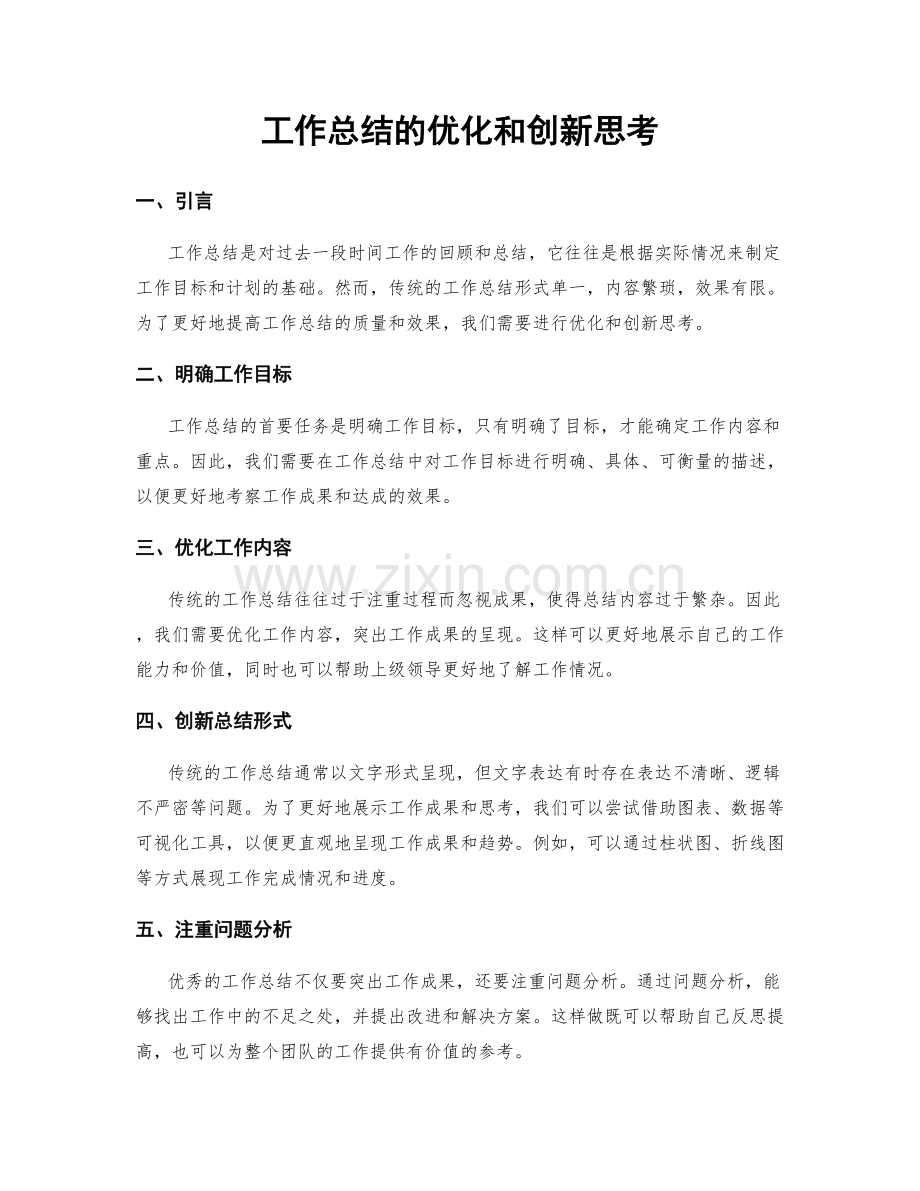 工作总结的优化和创新思考

一、引言

工作总结是对过去一段时间工作的回顾和总结，它往往是根据实际情况来制定工作目标和计划的基础。然而，传统的工作总结形式单一，内容繁琐，效果有限。为了更好地提高工作总结的质量和效果，我们需要进行优化和创新思考。

二、明确工作目标

工作总结的首要任务是明确工作目标，只有明确了目标，才能确定工作内容和重点。因此，我们需要在工作总结中对工作目标进行明确、具体、可衡量的描述，以便更好地考察工作成果和达成的效果。

三、优化工作内容

传统的工作总结往往过于注重过程而忽视成果，使得总结内容过于繁杂。因此，我们需要优化工作内容，突出工作成果的呈现。这样可以更好地展示自己的工作能力和价值，同时也可以帮助上级领导更好地了解工作情况。

四、创新总结形式

传统的工作总结通常以文字形式呈现，但文字表达有时存在表达不清晰、逻辑不严密等问题。为了更好地展示工作成果和思考，我们可以尝试借助图表、数据等可视化工具，以便更直观地呈现工作成果和趋势。例如，可以通过柱状图、折线图等方式展现工作完成情况和进度。

五、注重问题分析

优秀的工作总结不仅要突出工作成果，还要注重问题分析。通过问题分析，能够找出工作中的不足之处，并提出改进和解决方案。这样做既可以帮助自己反思提高，也可以为整个团队的工作提供有价值的参考。

www.zixin.com.cn